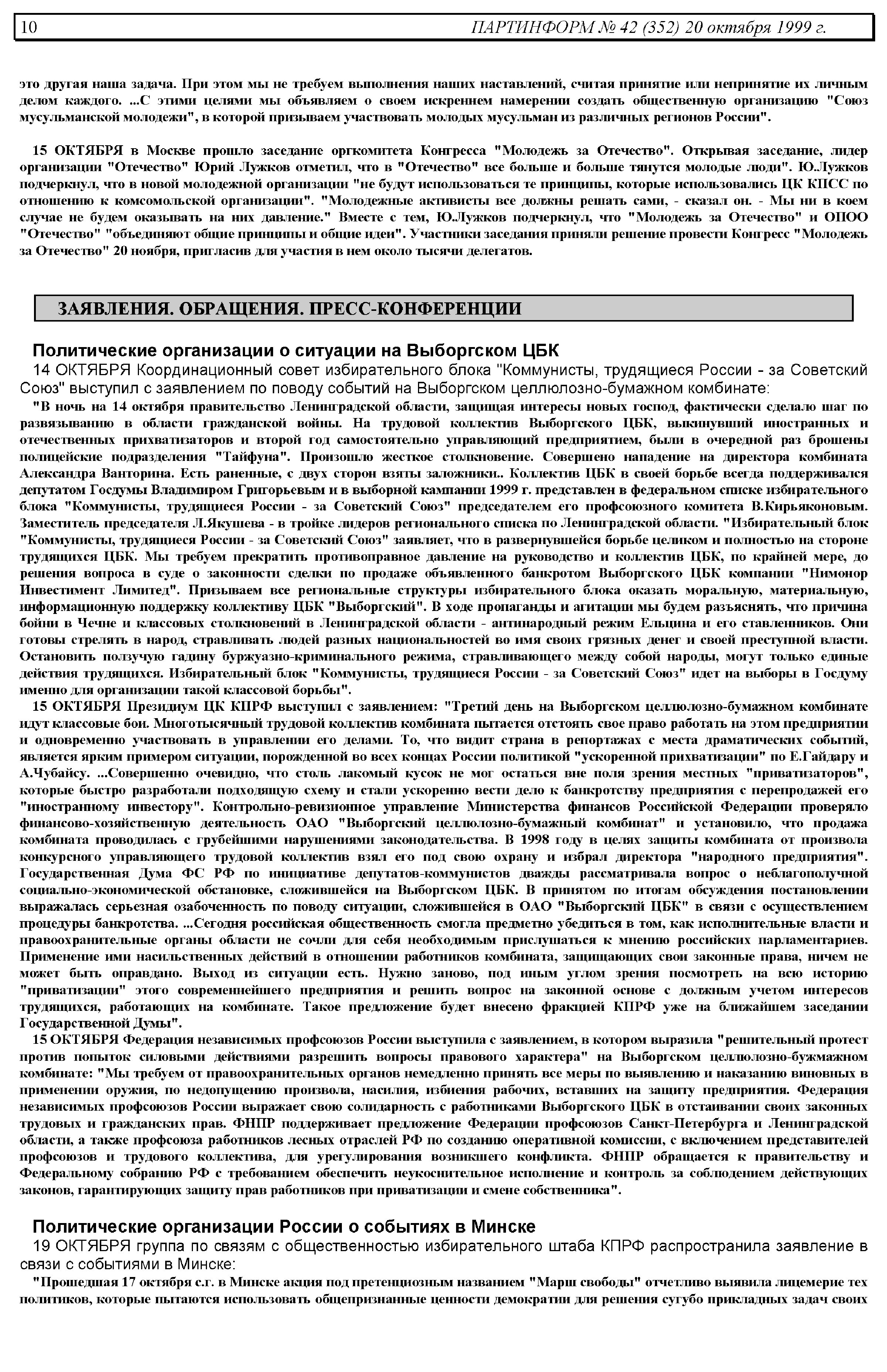 10 ПАРТИНФОРМ № 42 (352) 20 октября 1999 г.

это другая наша задача. При этом мы не требуем выполнения наших наставлений, считая принятие или непринятие их личным делом каждого. ...С этими целями мы объявляем о своем искреннем намерении создать общественную организацию "Союз мусульманской молодежи", в которой призываем участвовать молодых мусульман из различных регионов России".

15 ОКТЯБРЯ в Москве прошло заседание оргкомитета Конгресса "Молодежь за Отечество". Открывая заседание, лидер организации "Отечество" Юрий Лужков отметил, что в "Отечество" все больше и больше тянутся молодые люди". Ю.Лужков подчеркнул, что в новой молодежной организации "не будут использоваться те принципы, которые использовались ЦК КПСС по отношению к комсомольской организации". "Молодежные активисты все должны решать сами, - сказал он. - Мы ни в коем случае не будем оказывать на них давление." Вместе с тем, Ю.Лужков подчеркнул, что "Молодежь за Отечество" и ОПОО "Отечество" "объединяют общие принципы и общие идеи". Участники заседания приняли решение провести Конгресс "Молодежь за Отечество" 20 ноября, пригласив для участия в нем около тысячи делегатов.

ЗАЯВЛЕНИЯ. ОБРАЩЕНИЯ. ПРЕСС-КОНФЕРЕНЦИИ

Политические организации о ситуации на Выборгском ЦБК

14 ОКТЯБРЯ Координационный совет избирательного блока "Коммунисты, трудящиеся России - за Советский Союз" выступил с заявлением по поводу событий на Выборгском целлюлозно-бумажном комбинате:

"В ночь на 14 октября правительство Ленинградской области, защищая интересы новых господ, фактически сделало шаг по развязыванию в области гражданской войны. На трудовой коллектив Выборгского ЦБК, выкинувший иностранных и отечественных прихватизаторов и второй год самостоятельно управляющий предприятием, были в очередной раз брошены полицейские подразделения "Тайфуна". Произошло жесткое столкновение. Совершено нападение на директора комбината Александра Ванторина. Есть раненные, с двух сторон взяты заложники.. Коллектив ЦБК в своей борьбе всегда поддерживался депутатом Госдумы Владимиром Григорьевым и в выборной кампании 1999 г. представлен в федеральном списке избирательного блока "Коммунисты, трудящиеся России - за Советский Союз" председателем его профсоюзного комитета В.Кирьяконовым. Заместитель председателя Л.Якушева - в тройке лидеров регионального списка по Ленинградской области. "Избирательный блок "Коммунисты, трудящиеся России - за Советский Союз" заявляет, что в развернувшейся борьбе целиком и полностью на стороне трудящихся ЦБК. Мы требуем прекратить противоправное давление на руководство и коллектив ЦБК, по крайней мере, до решения вопроса в суде о законности сделки по продаже объявленного банкротом Выборгского ЦБК компании "Нимонор Инвестимент Лимитед". Призываем все региональные структуры избирательного блока оказать моральную, материальную, информационную поддержку коллективу ЦБК "Выборгский". В ходе пропаганды и агитации мы будем разъяснять, что причина бойни в Чечне и классовых столкновений в Ленинградской области - антинародный режим Ельцина и его ставленников. Они готовы стрелять в народ, стравливать людей разных национальностей во имя своих грязных денег и своей преступной власти. Остановить ползучую гадину буржуазно-криминального режима, стравливающего между собой народы, могут только единые действия трудящихся. Избирательный блок "Коммунисты, трудящиеся России - за Советский Союз" идет на выборы в Госдуму именно для организации такой классовой борьбы".

15 ОКТЯБРЯ Президиум ЦК КПРФ выступил с заявлением: "Третий день на Выборгском целлюлозно-бумажном комбинате идут классовые бои. Многотысячный трудовой коллектив комбината пытается отстоять свое право работать на этом предприятии и одновременно участвовать в управлении его делами. То, что видит страна в репортажах с места драматических событий, является ярким примером ситуации, порожденной во всех концах России политикой "ускоренной прихватизации" по Е.Гайдару и А.Чубайсу. ...Совершенно очевидно, что столь лакомый кусок не мог остаться вне поля зрения местных "приватизаторов", которые быстро разработали подходящую схему и стали ускоренно вести дело к банкротству предприятия с перепродажей его "иностранному инвестору". Контрольно-ревизионное управление Министерства финансов Российской Федерации проверяло финансово-хозяйственную деятельность ОАО "Выборгский целлюлозно-бумажный комбинат" и установило, что продажа комбината проводилась с грубейшими нарушениями законодательства. В 1998 году в целях защиты комбината от произвола конкурсного управляющего трудовой коллектив взял его под свою охрану и избрал директора "народного предприятия". Государственная Дума ФС РФ по инициативе депутатов-коммунистов дважды рассматривала вопрос о неблагополучной социально-экономической обстановке, сложившейся на Выборгском ЦБК. В принятом по итогам обсуждения постановлении выражалась серьезная озабоченность по поводу ситуации, сложившейся в ОАО "Выборгский ЦБК" в связи с осуществлением процедуры банкротства. ...Сегодня российская общественность смогла предметно убедиться в том, как исполнительные власти и правоохранительные органы области не сочли для себя необходимым прислушаться к мнению российских парламентариев. Применение ими насильственных действий в отношении работников комбината, защищающих свои законные права, ничем не может быть оправдано. Выход из ситуации есть. Нужно заново, под иным углом зрения посмотреть на всю историю "приватизации" этого современнейшего предприятия и решить вопрос на законной основе с должным учетом интересов трудящихся, работающих на комбинате. Такое предложение будет внесено фракцией КПРФ уже на ближайшем заседании Государственной Думы".

15 ОКТЯБРЯ Федерация независимых профсоюзов России выступила с заявлением, в котором выразила "решительный протест против попыток силовыми действиями разрешить вопросы правового характера" на Выборгском целлюлозно-бужмажном комбинате: "Мы требуем от правоохранительных органов немедленно принять все меры по выявлению и наказанию виновных в применении оружия, по недопущению произвола, насилия, избиения рабочих, вставших на защиту предприятия. Федерация независимых профсоюзов России выражает свою солидарность с работниками Выборгского ЦБК в отстаивании своих законных трудовых и гражданских прав. ФНПР поддерживает предложение Федерации профсоюзов Санкт-Петербурга и Ленинградской области, а также профсоюза работников лесных отраслей РФ по созданию оперативной комиссии, с включением представителей профсоюзов и трудового коллектива, для урегулирования возникшего конфликта. ФНПР обращается к правительству и Федеральному собранию РФ с требованием обеспечить неукоснительное исполнение и контроль за соблюдением действующих законов, гарантирующих защиту прав работников при приватизации и смене собственника".

Политические организации России о событиях в Минске

19 ОКТЯБРЯ группа по связям с общественностью избирательного штаба КПРФ распространила заявление в связи с событиями в Минске:

"Прошедшая 17 октября с.г. в Минске акция под претенциозным названием "Марш свободы" отчетливо выявила лицемерие тех политиков, которые пытаются использовать общепризнанные ценности демократии для решения сугубо прикладных задач своих